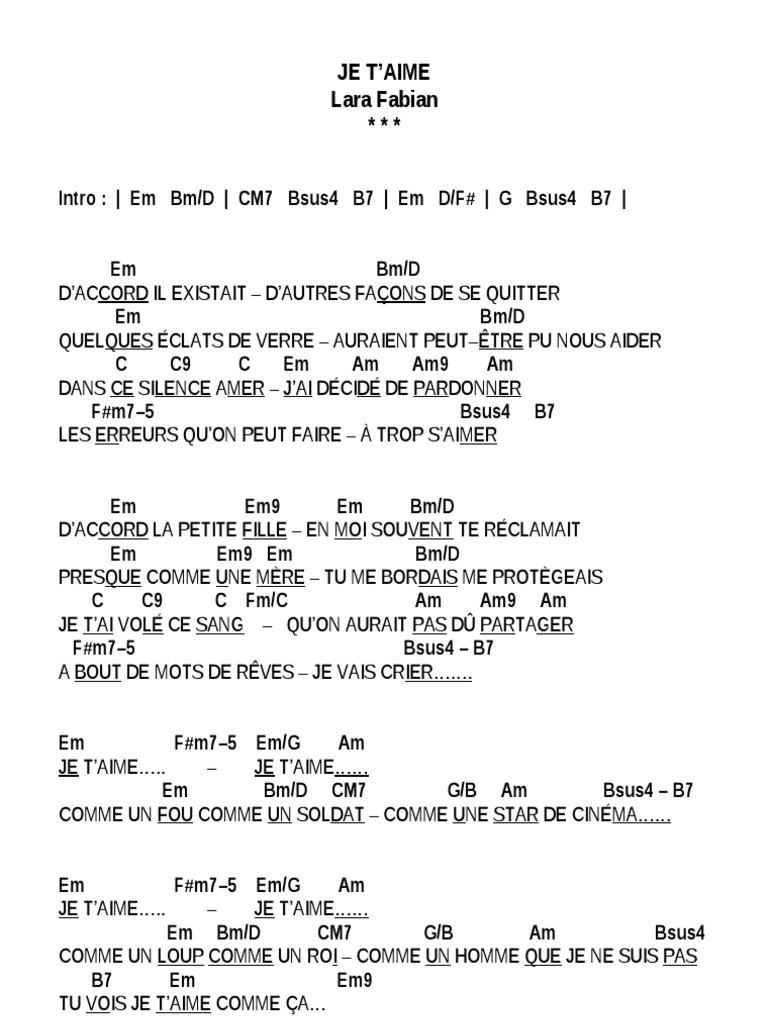 JE T'AIME
Lara Fabian
* * *

Intro : | Em Bm/D | CM7 Bsus4 B7 | Em D/F# | G Bsus4 B7 |

Em Bm/D
D'ACCORD IL EXISTAIT – D'AUTRES FAÇONS DE SE QUITTER
Em Bm/D
QUELQUES ÉCLATS DE VERRE – AURAIENT PEUT–ÊTRE PU NOUS AIDER
C C9 C Em Am Am9 Am
DANS CE SILENCE AMER – J'AI DÉCIDÉ DE PARDONNER
F#m7–5 Bsus4 B7
LES ERREURS QU'ON PEUT FAIRE – À TROP S'AIMER

Em Em9 Em Bm/D
D'ACCORD LA PETITE FILLE – EN MOI SOUVENT TE RÉCLAMAIT
Em Em9 Em Bm/D
PRESQUE COMME UNE MÈRE – TU ME BORDAIS ME PROTÈGEAIS
C C9 C Fm/C Am Am9 Am
JE T'AI VOLÉ CE SANG – QU'ON AURAIT PAS DÛ PARTAGER
F#m7–5 Bsus4 – B7
A BOUT DE MOTS DE RÊVES – JE VAIS CRIER…….

Em F#m7–5 Em/G Am
JE T'AIME….. – JE T'AIME……
Em Bm/D CM7 G/B Am Bsus4 – B7
COMME UN FOU COMME UN SOLDAT – COMME UNE STAR DE CINÉMA……

Em F#m7–5 Em/G Am
JE T'AIME….. – JE T'AIME……
Em Bm/D CM7 G/B Am Bsus4
COMME UN LOUP COMME UN ROI – COMME UN HOMME QUE JE NE SUIS PAS
B7 Em Em9
TU VOIS JE T'AIME COMME ÇA…